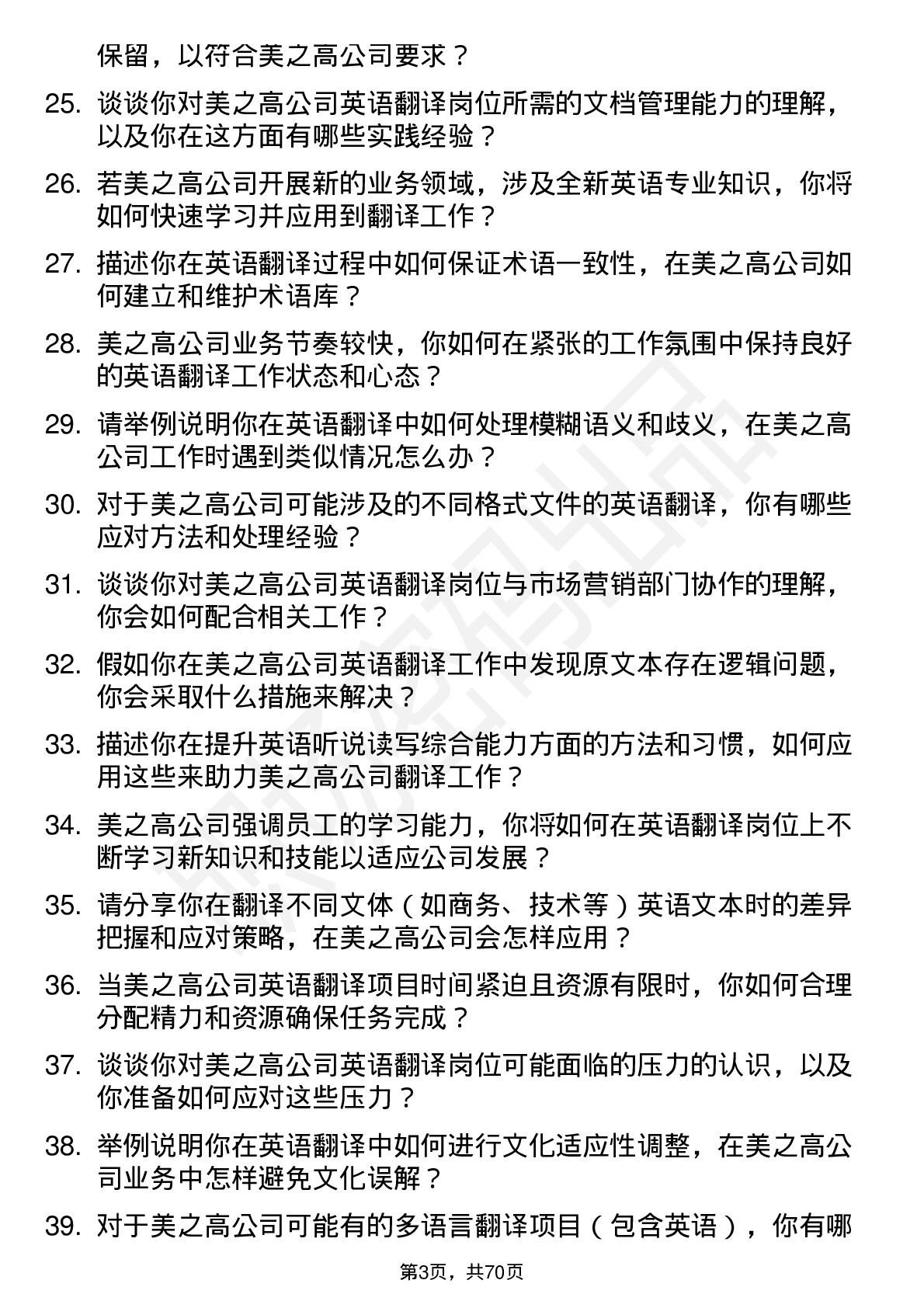 保留，以符合美之高公司要求？

25. 谈谈你对美之高公司英语翻译岗位所需的文档管理能力的理解，以及你在这方面有哪些实践经验？

26. 若美之高公司开展新的业务领域，涉及全新英语专业知识，你将如何快速学习并应用到翻译工作？

27. 描述你在英语翻译过程中如何保证术语一致性，在美之高公司如何建立和维护术语库？

28. 美之高公司业务节奏较快，你如何在紧张的工作氛围中保持良好的英语翻译工作状态和心态？

29. 请举例说明你在英语翻译中如何处理模糊语义和歧义，在美之高公司工作时遇到类似情况怎么办？

30. 对于美之高公司可能涉及的不同格式文件的英语翻译，你有哪些应对方法和处理经验？

31. 谈谈你对美之高公司英语翻译岗位与市场营销部门协作的理解，你会如何配合相关工作？

32. 假如你在美之高公司英语翻译工作中发现原文本存在逻辑问题，你会采取什么措施来解决？

33. 描述你在提升英语听说读写综合能力方面的方法和习惯，如何应用这些来助力美之高公司翻译工作？

34. 美之高公司强调员工的学习能力，你将如何在英语翻译岗位上不断学习新知识和技能以适应公司发展？

35. 请分享你在翻译不同文体（如商务、技术等）英语文本时的差异把握和应对策略，在美之高公司会怎样应用？

36. 当美之高公司英语翻译项目时间紧迫且资源有限时，你如何合理分配精力和资源确保任务完成？

37. 谈谈你对美之高公司英语翻译岗位可能面临的压力的认识，以及你准备如何应对这些压力？

38. 举例说明你在英语翻译中如何进行文化适应性调整，在美之高公司业务中怎样避免文化误解？

39. 对于美之高公司可能有的多语言翻译项目（包含英语），你有哪

第3页，共70页